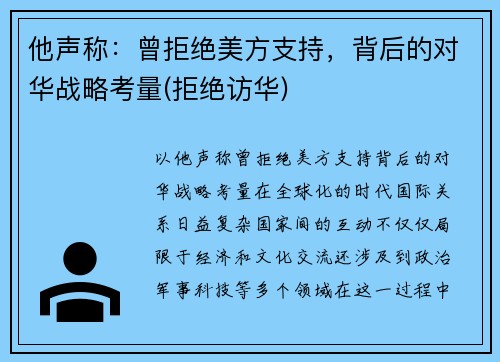 他声称：曾拒绝美方支持，背后的对华战略考量(拒绝访华)

以他声称曾拒绝美方支持背后的对华战略考量在全球化的时代国际关系日益复杂国家间的互动不仅仅局限于经济和文化交流还涉及到政治军事科技等多个领域在这一过程中